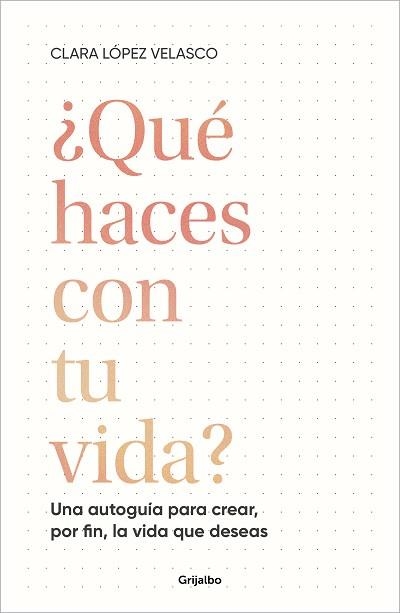 CLARA LÓPEZ VELASCO

¿Qué haces con tu vida?

Una autoguía para crear, por fin, la vida que deseas

Grijalbo